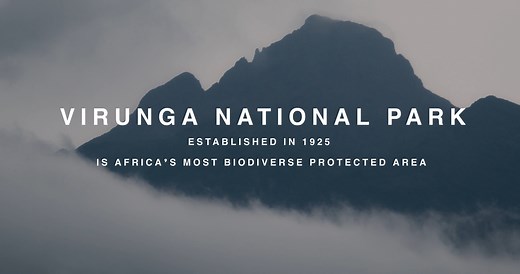 VIRUNGA NATIONAL PARK

ESTABLISHED IN 1925

IS AFRICA'S MOST BIODIVERSE PROTECTED AREA